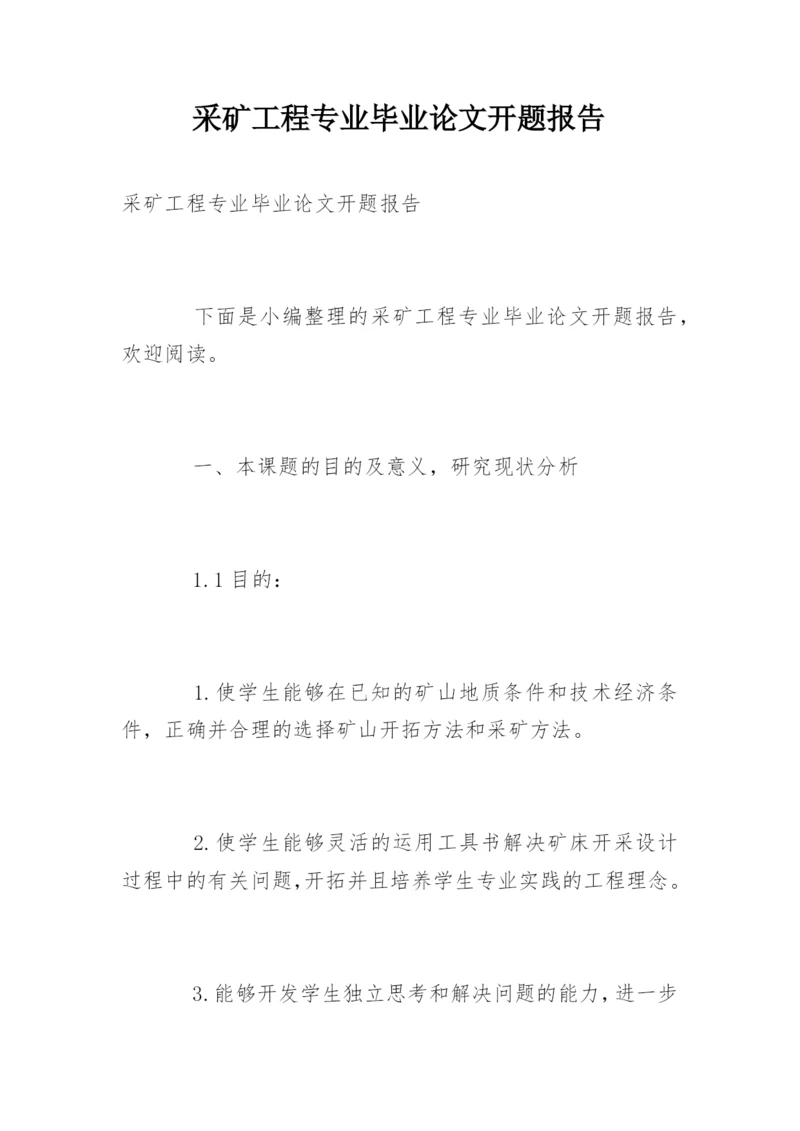 采矿工程专业毕业论文开题报告

采矿工程专业毕业论文开题报告

下面是小编整理的采矿工程专业毕业论文开题报告，欢迎阅读。

一、本课题的目的及意义，研究现状分析

1.1 目的：

1.使学生能够在已知的矿山地质条件和技术经济条件，正确并合理的选择矿山开拓方法和采矿方法。

2.使学生能够灵活的运用工具书解决矿床开采设计过程中的有关问题，开拓并且培养学生专业实践的工程理念。

3.能够开发学生独立思考和解决问题的能力，进一步